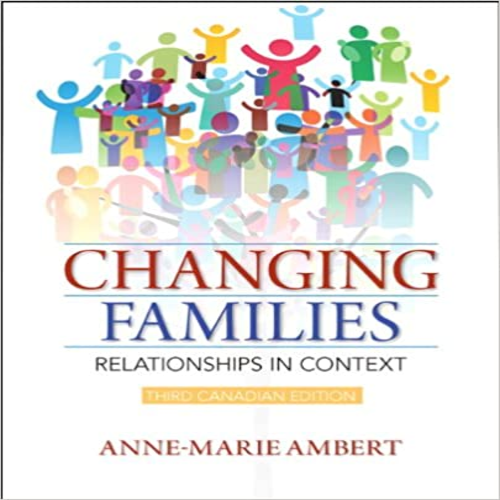 CHANGING
FAMILIES
RELATIONSHIPS IN CONTEXT
THIRD CANADIAN EDITION
ANNE-MARIE AMBERT